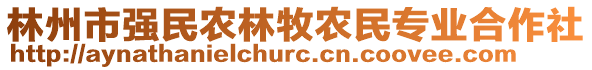 林州市强民农林牧农民专业合作社
http://aynathanielchurc.cn.coovee.com